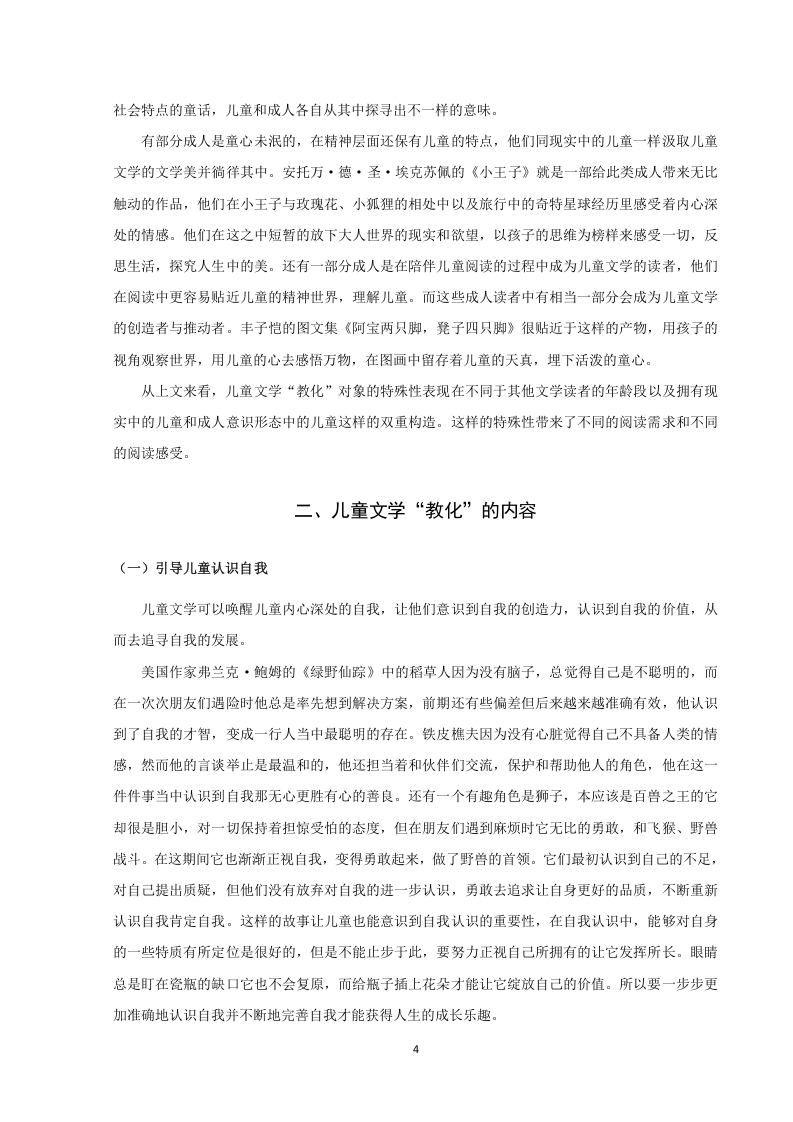 社会特点的童话，儿童和成人各自从其中探寻出不一样的意味。

有部分成人是童心未泯的，在精神层面还保有儿童的特点，他们同现实中的儿童一样汲取儿童文学的文学美并徜徉其中。安托万·德·圣·埃克苏佩的《小王子》就是一部给此类成人带来无比触动的作品，他们在小王子与玫瑰花、小狐狸的相处中以及旅行中的奇特星球经历里感受着内心深处的情感。他们在这之中短暂的放下大人世界的现实和欲望，以孩子的思维为榜样来感受一切，反思生活，探究人生中的美。还有一部分成人是在陪伴儿童阅读的过程中成为儿童文学的读者，他们在阅读中更容易贴近儿童的精神世界，理解儿童。而这些成人读者中有相当一部分会成为儿童文学的创造者与推动者。丰子恺的图文集《阿宝两只脚，凳子四只脚》很贴近于这样的产物，用孩子的视角观察世界，用儿童的心去感悟万物，在图画中留存着儿童的天真，埋下活泼的童心。

从上文来看，儿童文学“教化”对象的特殊性表现在不同于其他文学读者的年龄段以及拥有现实中的儿童和成人意识形态中的儿童这样的双重构造。这样的特殊性带来了不同的阅读需求和不同的阅读感受。

二、儿童文学“教化”的内容

（一）引导儿童认识自我

儿童文学可以唤醒儿童内心深处的自我，让他们意识到自我的创造力，认识到自我的价值，从而去追寻自我的发展。

美国作家弗兰克·鲍姆的《绿野仙踪》中的稻草人因为没有脑子，总觉得自己是不聪明的，而在一次次朋友们遇险时他总是率先想到解决方案，前期还有些偏差但后来越来越准确有效，他认识到了自我的才智，变成一行人当中最聪明的存在。铁皮樵夫因为没有心脏觉得自己不具备人类的情感，然而他的言谈举止是最温和的，他还担当着和伙伴们交流，保护和帮助他人的角色，他在这一件件事当中认识到自我那无心更胜有心的善良。还有一个有趣角色是狮子，本应该是百兽之王的它却很是胆小，对一切保持着担惊受怕的态度，但在朋友们遇到麻烦时它无比的勇敢，和飞猴、野兽战斗。在这期间它也渐渐正视自我，变得勇敢起来，做了野兽的首领。它们最初认识到自己的不足，对自己提出质疑，但他们没有放弃对自我的进一步认识，勇敢去追求让自身更好的品质，不断重新认识自我肯定自我。这样的故事让儿童也能意识到自我认识的重要性，在自我认识中，能够对自身的一些特质有所定位是很好的，但是不能止步于此，要努力正视自己所拥有的让它发挥所长。眼睛总是盯在瓷瓶的缺口它也不会复原，而给瓶子插上花朵才能让它绽放自己的价值。所以要一步步更加准确地认识自我并不断地完善自我才能获得人生的成长乐趣。

4